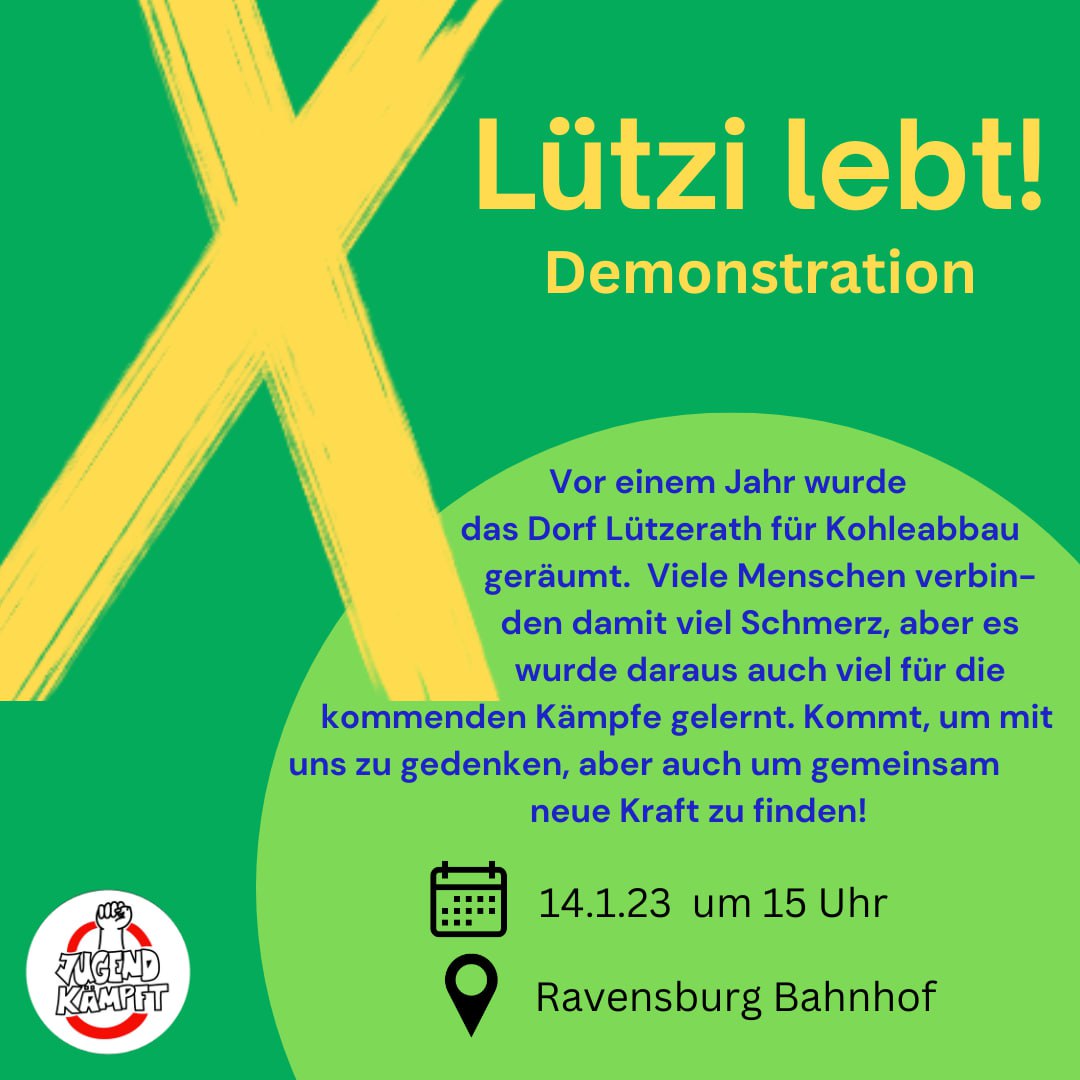 Lützi lebt!
Demonstration

Vor einem Jahr wurde das Dorf Lützerath für Kohleabbau geräumt. Viele Menschen verbinden damit viel Schmerz, aber es wurde daraus auch viel für die kommenden Kämpfe gelernt. Kommt, um mit uns zu gedenken, aber auch um gemeinsam neue Kraft zu finden!

14.1.23 um 15 Uhr

Ravensburg Bahnhof

JUGEND KÄMPFT